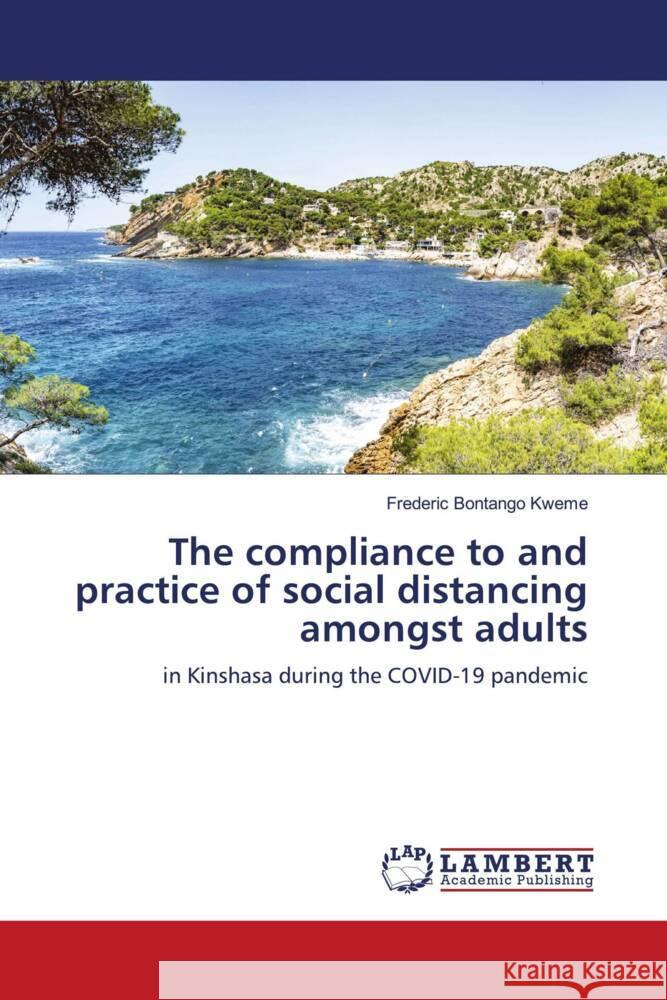 Frederic Bontango Kweme

The compliance to and practice of social distancing amongst adults

in Kinshasa during the COVID-19 pandemic

LAP LAMBERT Academic Publishing